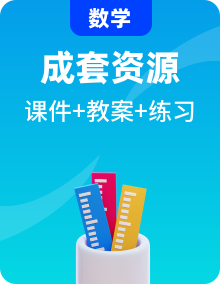 数学

成套资源

课件+教案+练习